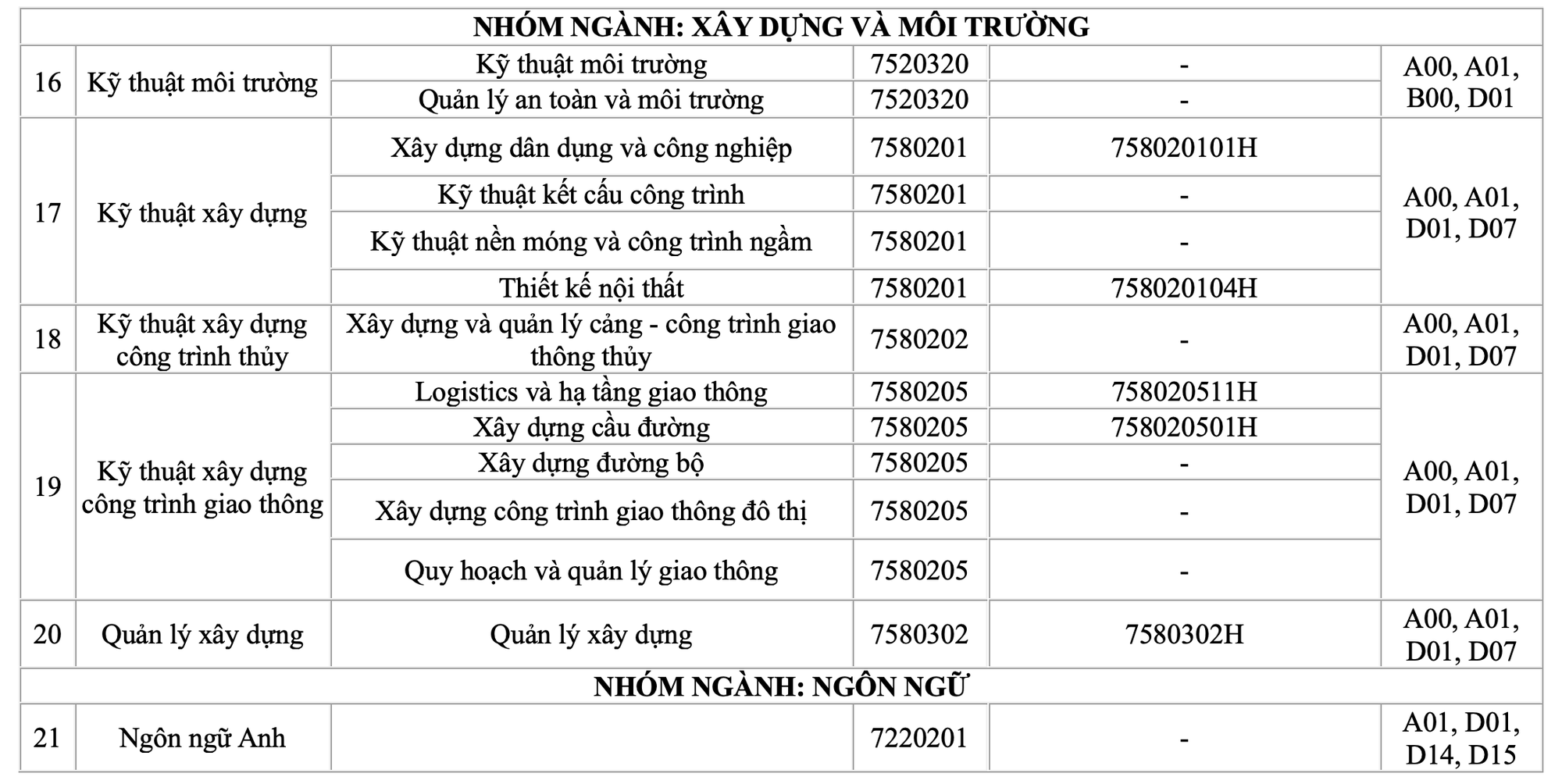 | NHÓM NGÀNH: XÂY DỰNG VÀ MÔI TRƯỜNG | | | | | |
|---|---|---|---|---|---|
| 16 | Kỹ thuật môi trường | Kỹ thuật môi trường | 7520320 | - | A00, A01, B00, D01 |
| | | Quản lý an toàn và môi trường | 7520320 | - | |
| 17 | Kỹ thuật xây dựng | Xây dựng dân dụng và công nghiệp | 7580201 | 758020101H | A00, A01, D01, D07 |
| | | Kỹ thuật kết cấu công trình | 7580201 | - | |
| | | Kỹ thuật nền móng và công trình ngầm | 7580201 | - | |
| | | Thiết kế nội thất | 7580201 | 758020104H | |
| 18 | Kỹ thuật xây dựng công trình thủy | Xây dựng và quản lý cảng - công trình giao thông thủy | 7580202 | - | A00, A01, D01, D07 |
| 19 | Kỹ thuật xây dựng công trình giao thông | Logistics và hạ tầng giao thông | 7580205 | 758020511H | A00, A01, D01, D07 |
| | | Xây dựng cầu đường | 7580205 | 758020501H | |
| | | Xây dựng đường bộ | 7580205 | - | |
| | | Xây dựng công trình giao thông đô thị | 7580205 | - | |
| | | Quy hoạch và quản lý giao thông | 7580205 | - | |
| 20 | Quản lý xây dựng | Quản lý xây dựng | 7580302 | 7580302H | A00, A01, D01, D07 |
| NHÓM NGÀNH: NGÔN NGỮ | | | | | |
| 21 | Ngôn ngữ Anh | | 7220201 | - | A01, D01, D14, D15 |